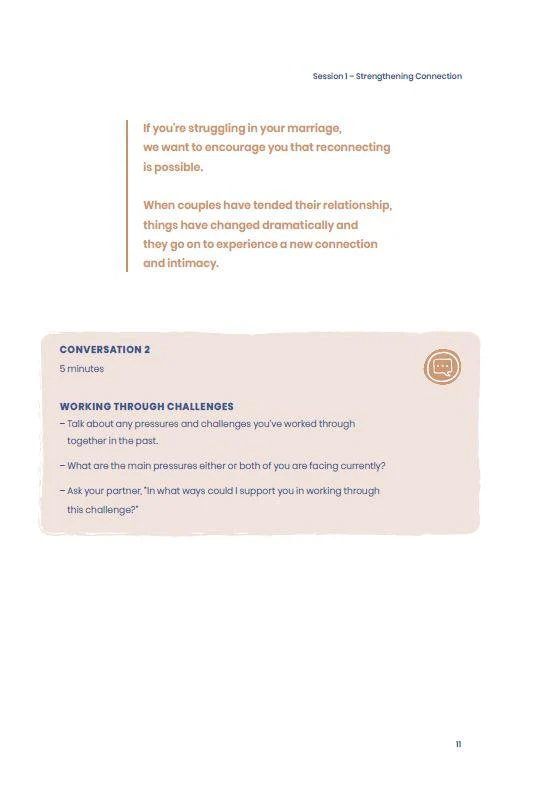 Session 1 – Strengthening Connection

If you're struggling in your marriage, we want to encourage you that reconnecting is possible.

When couples have tended their relationship, things have changed dramatically and they go on to experience a new connection and intimacy.

CONVERSATION 2
5 minutes

WORKING THROUGH CHALLENGES
– Talk about any pressures and challenges you've worked through together in the past.

– What are the main pressures either or both of you are facing currently?

– Ask your partner, "In what ways could I support you in working through this challenge?"

11